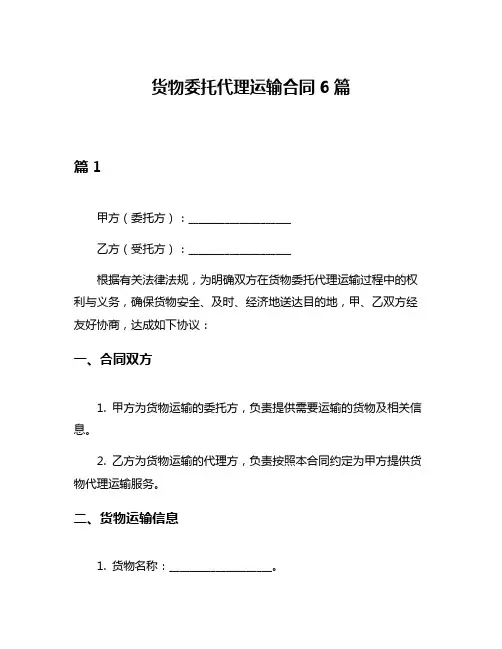 货物委托代理运输合同 6 篇

篇 1

甲方（委托方）：__________________

乙方（受托方）：__________________

根据有关法律法规，为明确双方在货物委托代理运输过程中的权利与义务，确保货物安全、及时、经济地送达目的地，甲、乙双方经友好协商，达成如下协议：

一、合同双方

1. 甲方为货物运输的委托方，负责提供需要运输的货物及相关信息。

2. 乙方为货物运输的代理方，负责按照本合同约定为甲方提供货物代理运输服务。

二、货物运输信息

1. 货物名称：__________________。